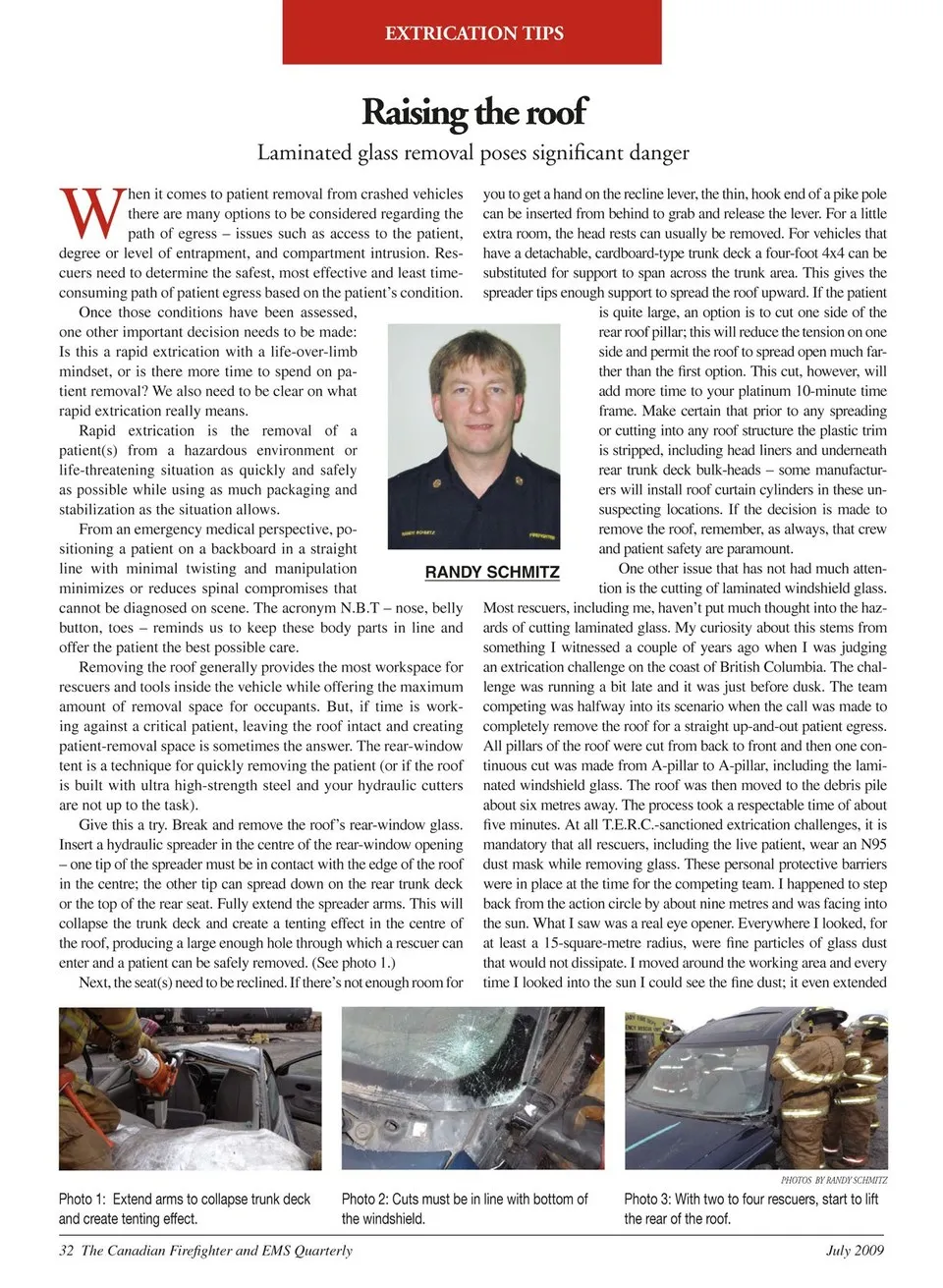 EXTRICATION TIPS

Raising the roof

Laminated glass removal poses significant danger

When it comes to patient removal from crashed vehicles there are many options to be considered regarding the path of egress – issues such as access to the patient, degree or level of entrapment, and compartment intrusion. Rescuers need to determine the safest, most effective and least time-consuming path of patient egress based on the patient's condition.

Once those conditions have been assessed, one other important decision needs to be made: Is this a rapid extrication with a life-over-limb mindset, or is there more time to spend on patient removal? We also need to be clear on what rapid extrication really means.

Rapid extrication is the removal of a patient(s) from a hazardous environment or life-threatening situation as quickly and safely as possible while using as much packaging and stabilization as the situation allows.

From an emergency medical perspective, positioning a patient on a backboard in a straight line with minimal twisting and manipulation minimizes or reduces spinal compromises that cannot be diagnosed on scene. The acronym N.B.T – nose, belly button, toes – reminds us to keep these body parts in line and offer the patient the best possible care.

Removing the roof generally provides the most workspace for rescuers and tools inside the vehicle while offering the maximum amount of removal space for occupants. But, if time is working against a critical patient, leaving the roof intact and creating patient-removal space is sometimes the answer. The rear-window tent is a technique for quickly removing the patient (or if the roof is built with ultra high-strength steel and your hydraulic cutters are not up to the task).

Give this a try. Break and remove the roof's rear-window glass. Insert a hydraulic spreader in the centre of the rear-window opening – one tip of the spreader must be in contact with the edge of the roof in the centre; the other tip can spread down on the rear trunk deck or the top of the rear seat. Fully extend the spreader arms. This will collapse the trunk deck and create a tenting effect in the centre of the roof, producing a large enough hole through which a rescuer can enter and a patient can be safely removed. (See photo 1.)

Next, the seat(s) need to be reclined. If there's not enough room for you to get a hand on the recline lever, the thin, hook end of a pike pole can be inserted from behind to grab and release the lever. For a little extra room, the head rests can usually be removed. For vehicles that have a detachable, cardboard-type trunk deck a four-foot 4x4 can be substituted for support to span across the trunk area. This gives the spreader tips enough support to spread the roof upward. If the patient is quite large, an option is to cut one side of the rear roof pillar; this will reduce the tension on one side and permit the roof to spread open much farther than the first option. This cut, however, will add more time to your platinum 10-minute time frame. Make certain that prior to any spreading or cutting into any roof structure the plastic trim is stripped, including head liners and underneath rear trunk deck bulk-heads – some manufacturers will install roof curtain cylinders in these unsuspecting locations. If the decision is made to remove the roof, remember, as always, that crew and patient safety are paramount.

RANDY SCHMITZ

One other issue that has not had much attention is the cutting of laminated windshield glass. Most rescuers, including me, haven't put much thought into the hazards of cutting laminated glass. My curiosity about this stems from something I witnessed a couple of years ago when I was judging an extrication challenge on the coast of British Columbia. The challenge was running a bit late and it was just before dusk. The team competing was halfway into its scenario when the call was made to completely remove the roof for a straight up-and-out patient egress. All pillars of the roof were cut from back to front and then one continuous cut was made from A-pillar to A-pillar, including the laminated windshield glass. The roof was then moved to the debris pile about six metres away. The process took a respectable time of about five minutes. At all T.E.R.C.-sanctioned extrication challenges, it is mandatory that all rescuers, including the live patient, wear an N95 dust mask while removing glass. These personal protective barriers were in place at the time for the competing team. I happened to step back from the action circle by about nine metres and was facing into the sun. What I saw was a real eye opener. Everywhere I looked, for at least a 15-square-metre radius, were fine particles of glass dust that would not dissipate. I moved around the working area and every time I looked into the sun I could see the fine dust; it even extended

PHOTOS BY RANDY SCHMITZ

Photo 1: Extend arms to collapse trunk deck and create tenting effect.

Photo 2: Cuts must be in line with bottom of the windshield.

Photo 3: With two to four rescuers, start to lift the rear of the roof.

32 The Canadian Firefighter and EMS Quarterly

July 2009